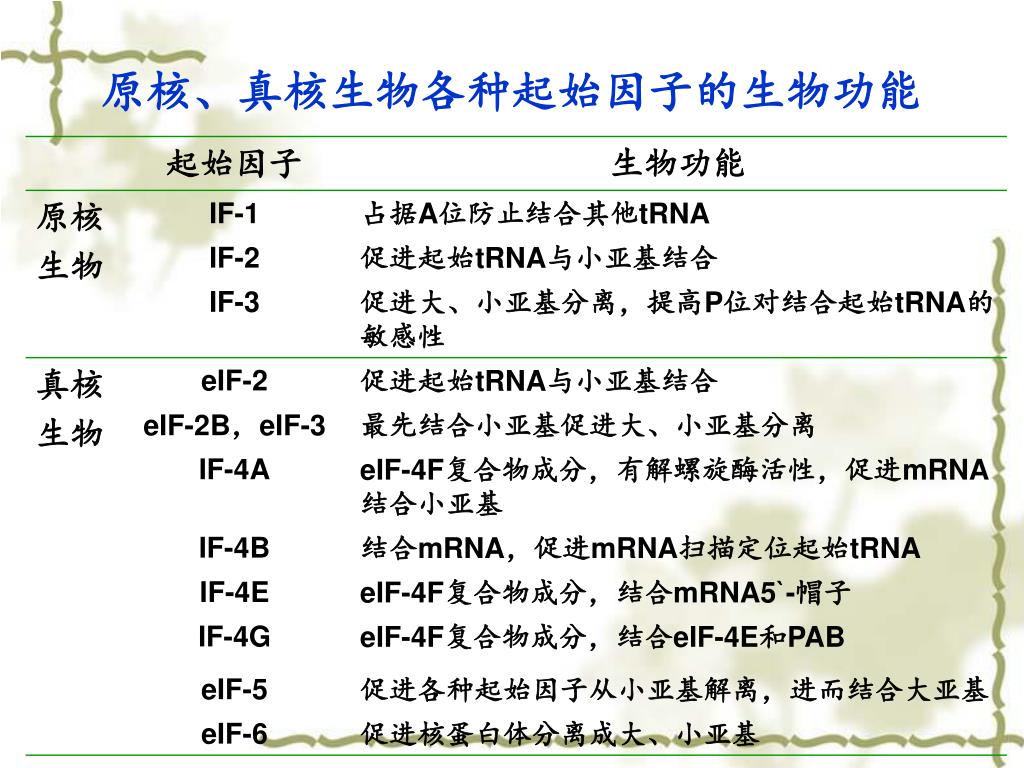 原核、真核生物各种起始因子的生物功能

| | 起始因子 | 生物功能 |
|---|---|---|
| 原核生物 | IF-1 | 占据A位防止结合其他tRNA |
| | IF-2 | 促进起始tRNA与小亚基结合 |
| | IF-3 | 促进大、小亚基分离，提高P位对结合起始tRNA的敏感性 |
| 真核生物 | eIF-2 | 促进起始tRNA与小亚基结合 |
| | eIF-2B，eIF-3 | 最先结合小亚基促进大、小亚基分离 |
| | IF-4A | eIF-4F复合物成分，有解螺旋酶活性，促进mRNA结合小亚基 |
| | IF-4B | 结合mRNA，促进mRNA扫描定位起始tRNA |
| | IF-4E | eIF-4F复合物成分，结合mRNA5`-帽子 |
| | IF-4G | eIF-4F复合物成分，结合eIF-4E和PAB |
| | eIF-5 | 促进各种起始因子从小亚基解离，进而结合大亚基 |
| | eIF-6 | 促进核蛋白体分离成大、小亚基 |